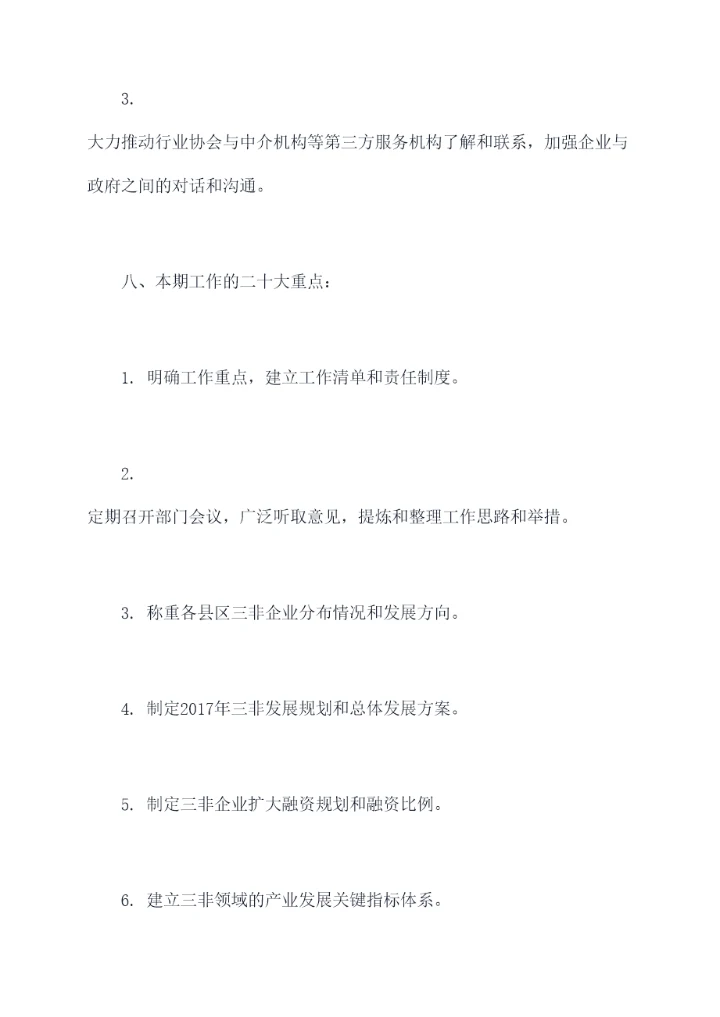 3.

大力推动行业协会与中介机构等第三方服务机构了解和联系，加强企业与政府之间的对话和沟通。

八、本期工作的二十大重点：

1. 明确工作重点，建立工作清单和责任制度。

2.

定期召开部门会议，广泛听取意见，提炼和整理工作思路和举措。

3. 称重各县区三非企业分布情况和发展方向。

4. 制定2017年三非发展规划和总体发展方案。

5. 制定三非企业扩大融资规划和融资比例。

6. 建立三非领域的产业发展关键指标体系。